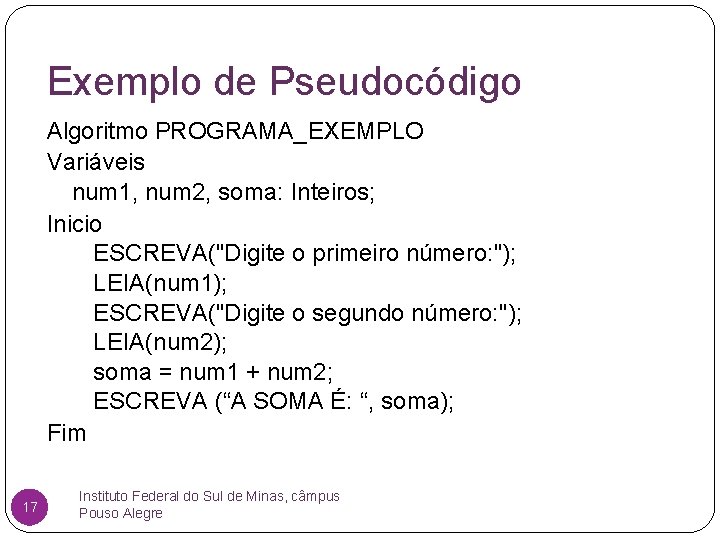 Exemplo de Pseudocódigo

Algoritmo PROGRAMA_EXEMPLO
Variáveis
num1, num2, soma: Inteiros;
Inicio
ESCREVA("Digite o primeiro número:");
LEIA(num1);
ESCREVA("Digite o segundo número:");
LEIA(num2);
soma = num1 + num2;
ESCREVA (“A SOMA É: “, soma);
Fim

17

Instituto Federal do Sul de Minas, câmpus Pouso Alegre